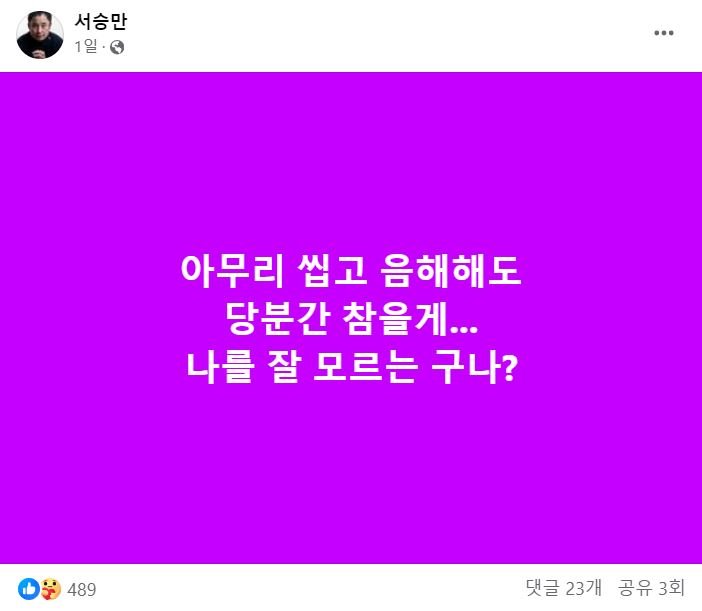 서승만
1일 ·

...

아무리 씹고 음해해도
당분간 참을게...
나를 잘 모르는 구나?

489

댓글 23개 공유 3회